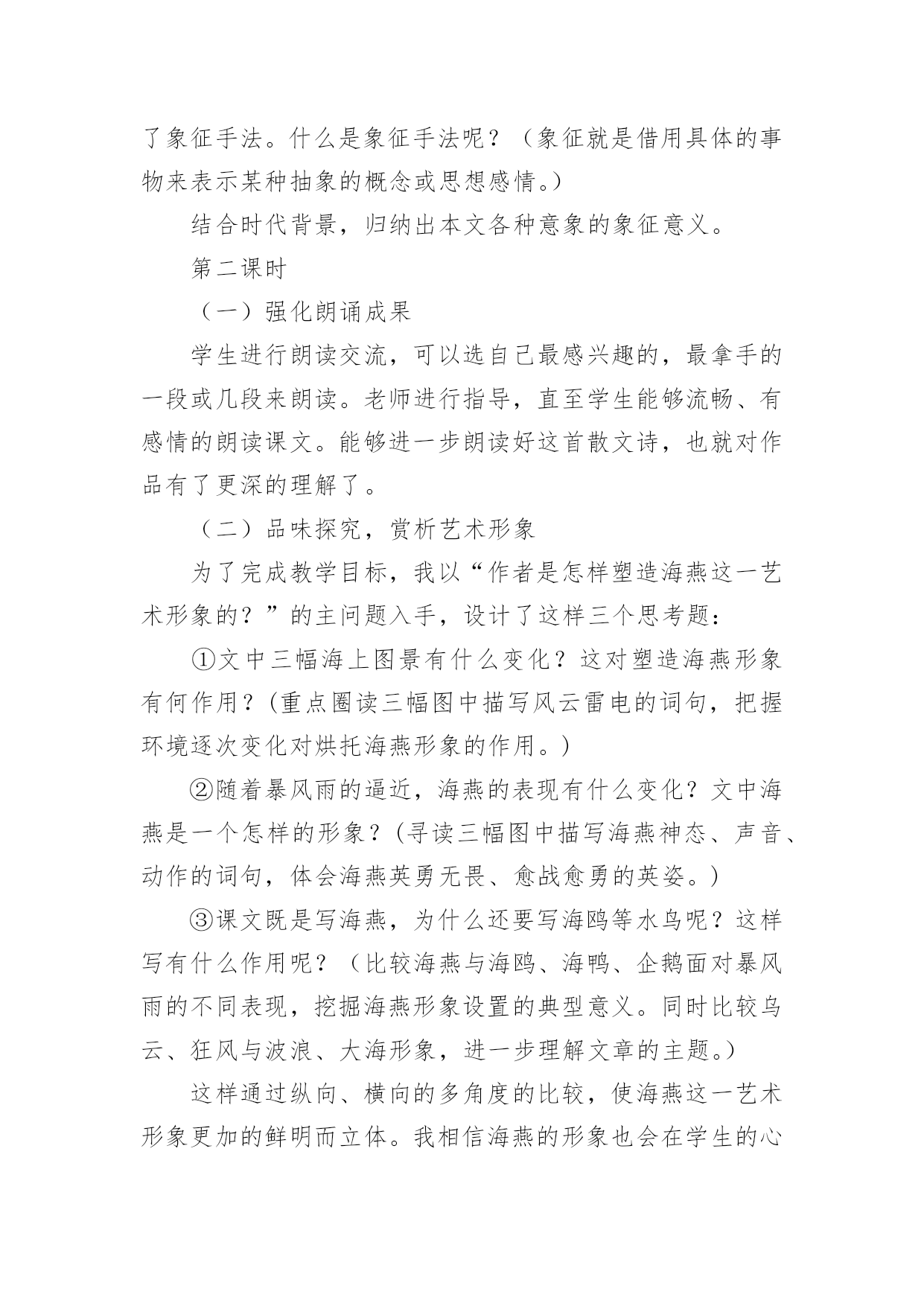 了象征手法。什么是象征手法呢？（象征就是借用具体的事物来表示某种抽象的概念或思想感情。）

结合时代背景，归纳出本文各种意象的象征意义。

第二课时

（一）强化朗诵成果

学生进行朗读交流，可以选自己最感兴趣的，最拿手的一段或几段来朗读。老师进行指导，直至学生能够流畅、有感情的朗读课文。能够进一步朗读好这首散文诗，也就对作品有了更深的理解了。

（二）品味探究，赏析艺术形象

为了完成教学目标，我以“作者是怎样塑造海燕这一艺术形象的？”的主问题入手，设计了这样三个思考题：

①文中三幅海上图景有什么变化？这对塑造海燕形象有何作用？(重点圈读三幅图中描写风云雷电的词句，把握环境逐次变化对烘托海燕形象的作用。)

②随着暴风雨的逼近，海燕的表现有什么变化？文中海燕是一个怎样的形象？(寻读三幅图中描写海燕神态、声音、动作的词句，体会海燕英勇无畏、愈战愈勇的英姿。)

③课文既是写海燕，为什么还要写海鸥等水鸟呢？这样写有什么作用呢？（比较海燕与海鸥、海鸭、企鹅面对暴风雨的不同表现，挖掘海燕形象设置的典型意义。同时比较乌云、狂风与波浪、大海形象，进一步理解文章的主题。)

这样通过纵向、横向的多角度的比较，使海燕这一艺术形象更加的鲜明而立体。我相信海燕的形象也会在学生的心